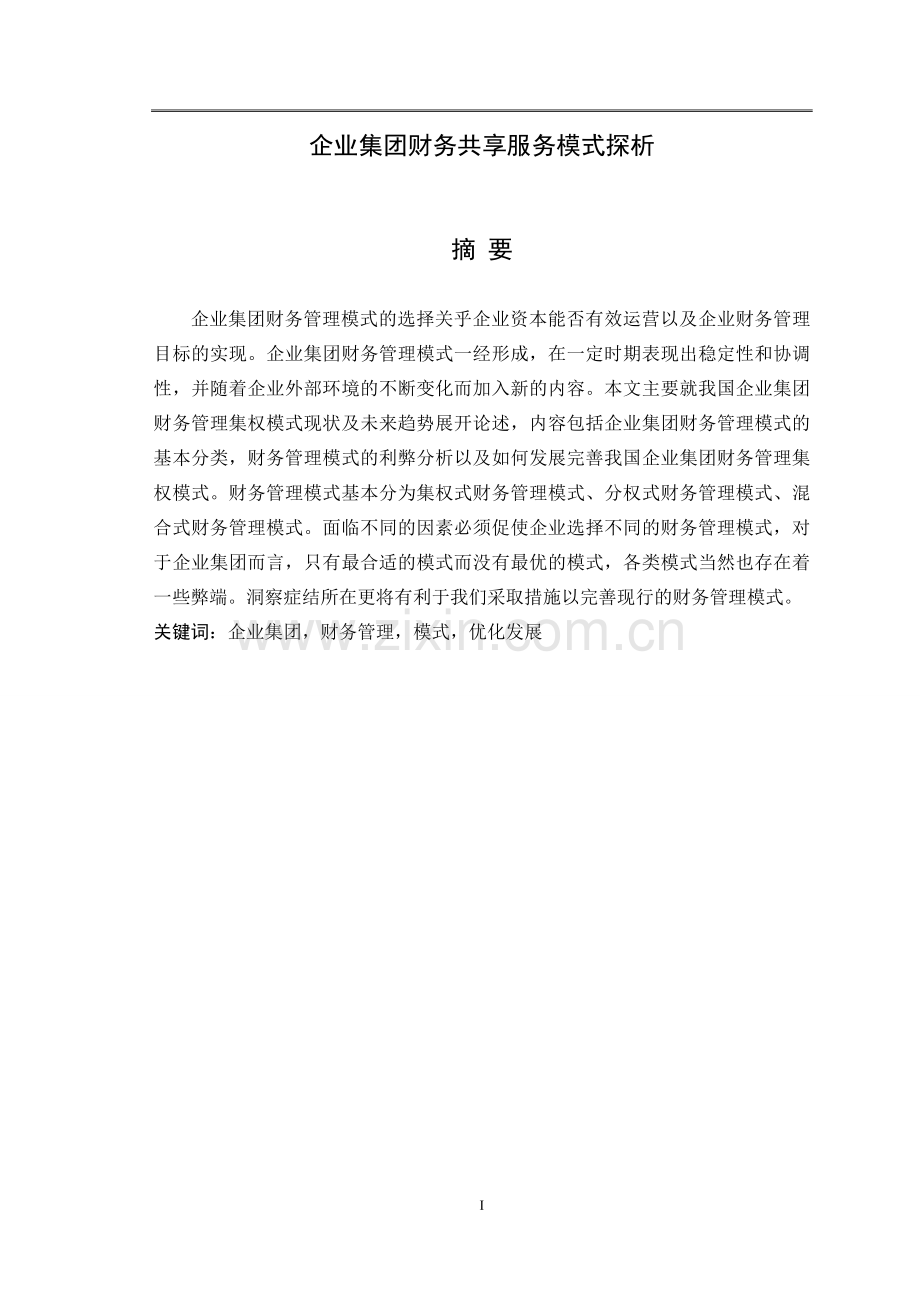 企业集团财务共享服务模式探析

摘 要

企业集团财务管理模式的选择关乎企业资本能否有效运营以及企业财务管理目标的实现。企业集团财务管理模式一经形成，在一定时期表现出稳定性和协调性，并随着企业外部环境的不断变化而加入新的内容。本文主要就我国企业集团财务管理集权模式现状及未来趋势展开论述，内容包括企业集团财务管理模式的基本分类，财务管理模式的利弊分析以及如何发展完善我国企业集团财务管理集权模式。财务管理模式基本分为集权式财务管理模式、分权式财务管理模式、混合式财务管理模式。面临不同的因素必须促使企业选择不同的财务管理模式，对于企业集团而言，只有最合适的模式而没有最优的模式，各类模式当然也存在着一些弊端。洞察症结所在更将有利于我们采取措施以完善现行的财务管理模式。

关键词：企业集团，财务管理，模式，优化发展

www.zixin.com.cn

I